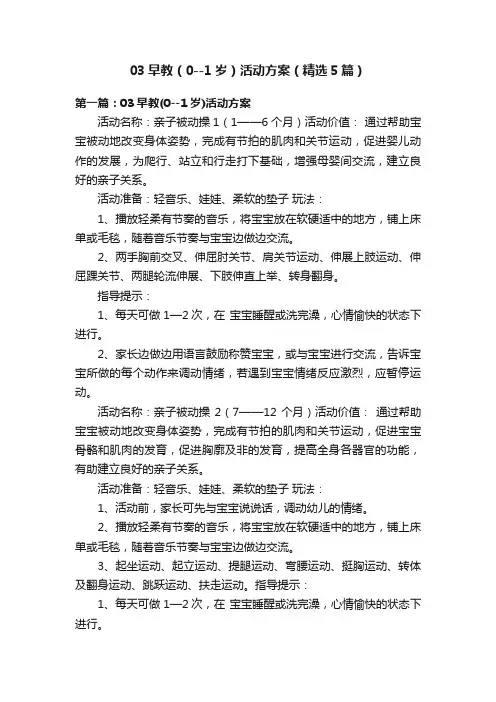 03 早教（0--1 岁）活动方案（精选 5 篇）

第一篇：03 早教(0--1 岁)活动方案

活动名称：亲子被动操 1（1——6 个月）活动价值： 通过帮助宝宝被动地改变身体姿势，完成有节拍的肌肉和关节运动，促进婴儿动作的发展，为爬行、站立和行走打下基础，增强母婴间交流，建立良好的亲子关系。

活动准备：轻音乐、娃娃、柔软的垫子 玩法：

1、播放轻柔有节奏的音乐，将宝宝放在软硬适中的地方，铺上床单或毛毯，随着音乐节奏与宝宝边做边交流。

2、两手胸前交叉、伸屈肘关节、肩关节运动、伸展上肢运动、伸屈踝关节、两腿轮流伸展、下肢伸直上举、转身翻身。

指导提示：

1、每天可做 1—2 次，在 宝宝睡醒或洗完澡，心情愉快的状态下进行。

2、家长边做边用语言鼓励称赞宝宝，或与宝宝进行交流，告诉宝宝所做的每个动作来调动情绪，若遇到宝宝情绪反应激烈，应暂停运动。

活动名称：亲子被动操 2（7——12 个月）活动价值： 通过帮助宝宝被动地改变身体姿势，完成有节拍的肌肉和关节运动，促进宝宝骨骼和肌肉的发育，促进胸廓及非的发育，提高全身各器官的功能，有助建立良好的亲子关系。

活动准备：轻音乐、娃娃、柔软的垫子 玩法：

1、活动前，家长可先与宝宝说说话，调动幼儿的情绪。

2、播放轻柔有节奏的音乐，将宝宝放在软硬适中的地方，铺上床单或毛毯，随着音乐节奏与宝宝边做边交流。

3、起坐运动、起立运动、提腿运动、弯腰运动、挺胸运动、转体及翻身运动、跳跃运动、扶走运动。指导提示：

1、每天可做 1—2 次，在 宝宝睡醒或洗完澡，心情愉快的状态下进行。